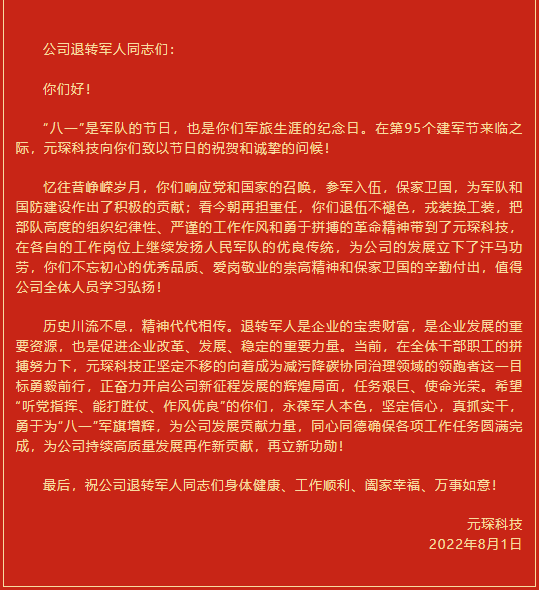 公司退转军人同志们：

你们好！

“八一”是军队的节日，也是你们军旅生涯的纪念日。在第95个建军节来临之际，元琛科技向你们致以节日的祝贺和诚挚的问候！

忆往昔峥嵘岁月，你们响应党和国家的召唤，参军入伍，保家卫国，为军队和国防建设作出了积极的贡献；看今朝再担重任，你们退伍不褪色，戎装换工装，把部队高度的组织纪律性、严谨的工作作风和勇于拼搏的革命精神带到了元琛科技，在各自的工作岗位上继续发扬人民军队的优良传统，为公司的发展立下了汗马功劳，你们不忘初心的优秀品质、爱岗敬业的崇高精神和保家卫国的辛勤付出，值得公司全体人员学习弘扬！

历史川流不息，精神代代相传。退转军人是企业的宝贵财富，是企业发展的重要资源，也是促进企业改革、发展、稳定的重要力量。当前，在全体干部职工的拼搏努力下，元琛科技正坚定不移的向着成为减污降碳协同治理领域的领跑者这一目标勇毅前行，正奋力开启公司新征程发展的辉煌局面，任务艰巨、使命光荣。希望“听党指挥、能打胜仗、作风优良”的你们，永葆军人本色，坚定信心，真抓实干，勇于为“八一”军旗增辉，为公司发展贡献力量，同心同德确保各项工作任务圆满完成，为公司持续高质量发展再作新贡献，再立新功勋！

最后，祝公司退转军人同志们身体健康、工作顺利、阖家幸福、万事如意！

元琛科技
2022年8月1日